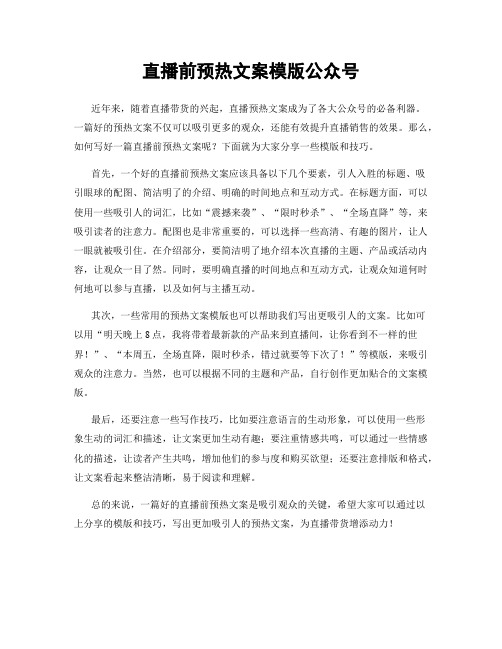 直播前预热文案模版公众号

近年来，随着直播带货的兴起，直播预热文案成为了各大公众号的必备利器。一篇好的预热文案不仅可以吸引更多的观众，还能有效提升直播销售的效果。那么，如何写好一篇直播前预热文案呢？下面就为大家分享一些模版和技巧。

首先，一个好的直播前预热文案应该具备以下几个要素，引人入胜的标题、吸引眼球的配图、简洁明了的介绍、明确的时间地点和互动方式。在标题方面，可以使用一些吸引人的词汇，比如“震撼来袭”、“限时秒杀”、“全场直降”等，来吸引读者的注意力。配图也是非常重要的，可以选择一些高清、有趣的图片，让人一眼就被吸引住。在介绍部分，要简洁明了地介绍本次直播的主题、产品或活动内容，让观众一目了然。同时，要明确直播的时间地点和互动方式，让观众知道何时何地可以参与直播，以及如何与主播互动。

其次，一些常用的预热文案模版也可以帮助我们写出更吸引人的文案。比如可以用“明天晚上8点，我将带着最新款的产品来到直播间，让你看到不一样的世界！”、“本周五，全场直降，限时秒杀，错过就要等下次了！”等模版，来吸引观众的注意力。当然，也可以根据不同的主题和产品，自行创作更加贴合的文案模版。

最后，还要注意一些写作技巧，比如要注意语言的生动形象，可以使用一些形象生动的词汇和描述，让文案更加生动有趣；要注重情感共鸣，可以通过一些情感化的描述，让读者产生共鸣，增加他们的参与度和购买欲望；还要注意排版和格式，让文案看起来整洁清晰，易于阅读和理解。

总的来说，一篇好的直播前预热文案是吸引观众的关键，希望大家可以通过以上分享的模版和技巧，写出更加吸引人的预热文案，为直播带货增添动力！